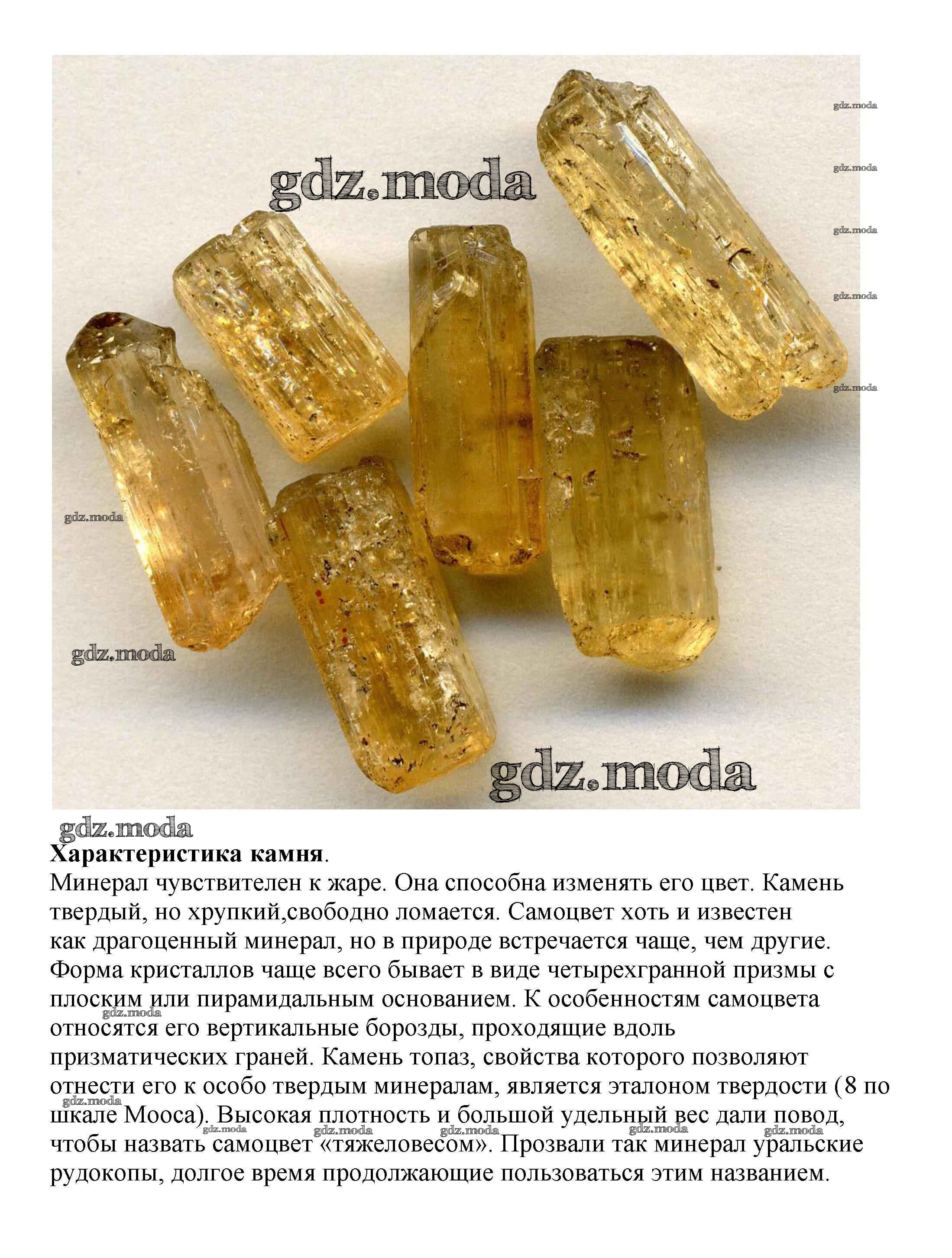 gdz.moda

gdz.moda

gdz.moda

gdz.moda

gdz.moda

gdz.moda

gdz.moda

gdz.moda

gdz.moda

gdz.moda

**Характеристика камня**.
Минерал чувствителен к жаре. Она способна изменять его цвет. Камень твердый, но хрупкий,свободно ломается. Самоцвет хоть и известен как драгоценный минерал, но в природе встречается чаще, чем другие. Форма кристаллов чаще всего бывает в виде четырехгранной призмы с плоским или пирамидальным основанием. К особенностям самоцвета относятся его вертикальные борозды, проходящие вдоль призматических граней. Камень топаз, свойства которого позволяют отнести его к особо твердым минералам, является эталоном твердости (8 по шкале Мооса). Высокая плотность и большой удельный вес дали повод, чтобы назвать самоцвет «тяжеловесом». Прозвали так минерал уральские рудокопы, долгое время продолжающие пользоваться этим названием.

gdz.moda gdz.moda gdz.moda gdz.moda gdz.moda gdz.moda gdz.moda